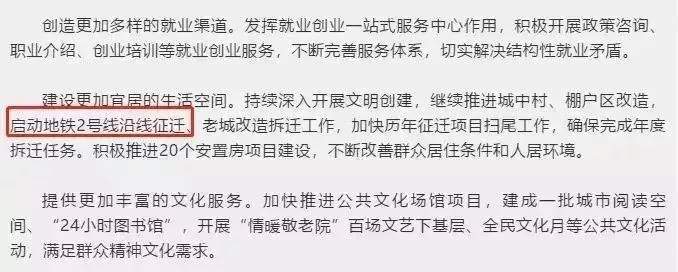 创造更加多样的就业渠道。发挥就业创业一站式服务中心作用，积极开展政策咨询、职业介绍、创业培训等就业创业服务，不断完善服务体系，切实解决结构性就业矛盾。

建设更加宜居的生活空间。持续深入开展文明创建，继续推进城中村、棚户区改造，启动地铁2号线沿线征迁、老城改造拆迁工作，加快历年征迁项目扫尾工作，确保完成年度拆迁任务。积极推进20个安置房项目建设，不断改善群众居住条件和人居环境。

提供更加丰富的文化服务。加快推进公共文化场馆项目，建成一批城市阅读空间、“24小时图书馆”，开展“情暖敬老院”百场文艺下基层、全民文化月等公共文化活动，满足群众精神文化需求。